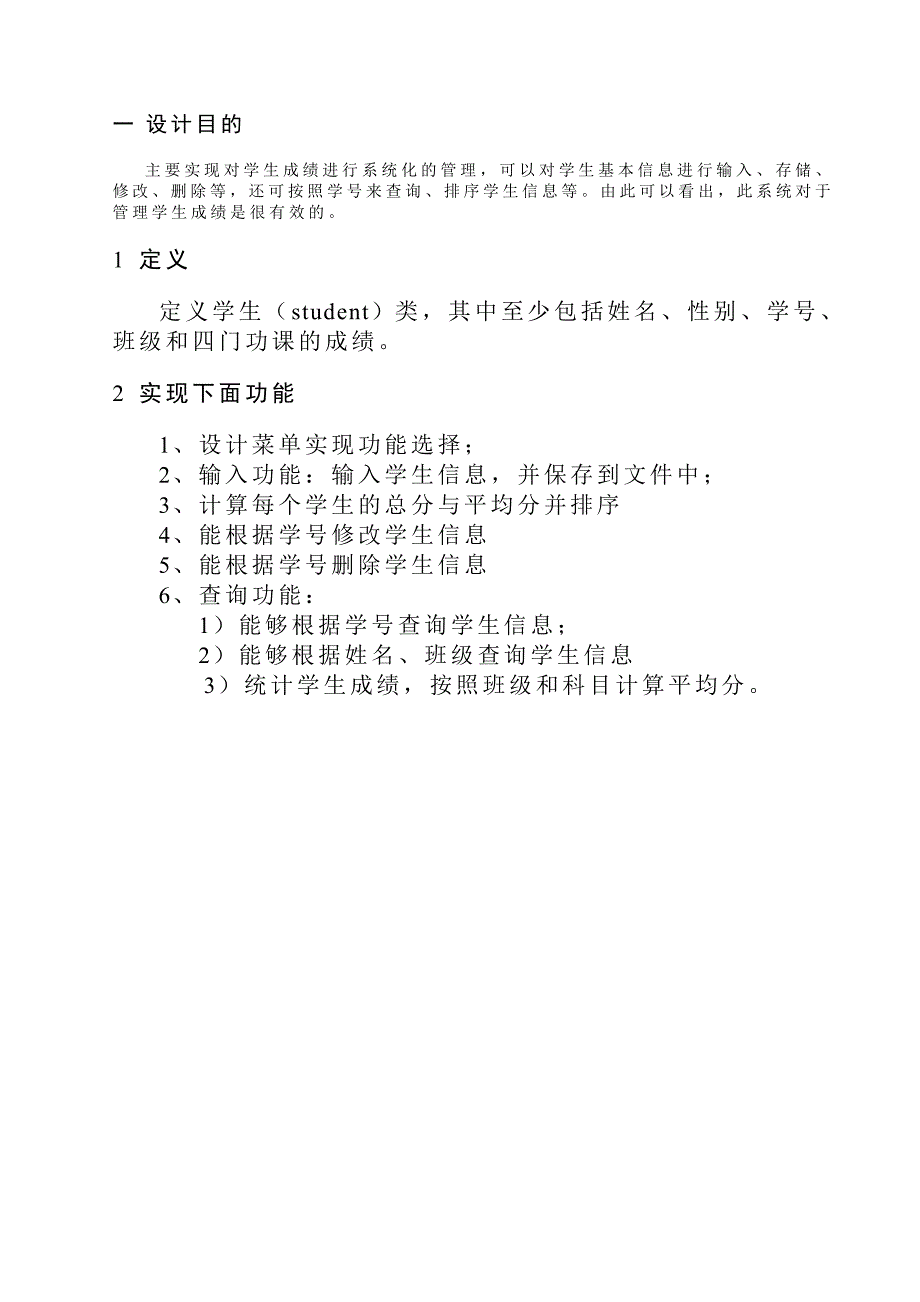 一 设计目的

主要实现对学生成绩进行系统化的管理，可以对学生基本信息进行输入、存储、修改、删除等，还可按照学号来查询、排序学生信息等。由此可以看出，此系统对于管理学生成绩是很有效的。

1 定义

定义学生（student）类，其中至少包括姓名、性别、学号、班级和四门功课的成绩。

2 实现下面功能

1、设计菜单实现功能选择；
2、输入功能：输入学生信息，并保存到文件中；
3、计算每个学生的总分与平均分并排序
4、能根据学号修改学生信息
5、能根据学号删除学生信息
6、查询功能：
1）能够根据学号查询学生信息；
2）能够根据姓名、班级查询学生信息
3）统计学生成绩，按照班级和科目计算平均分。